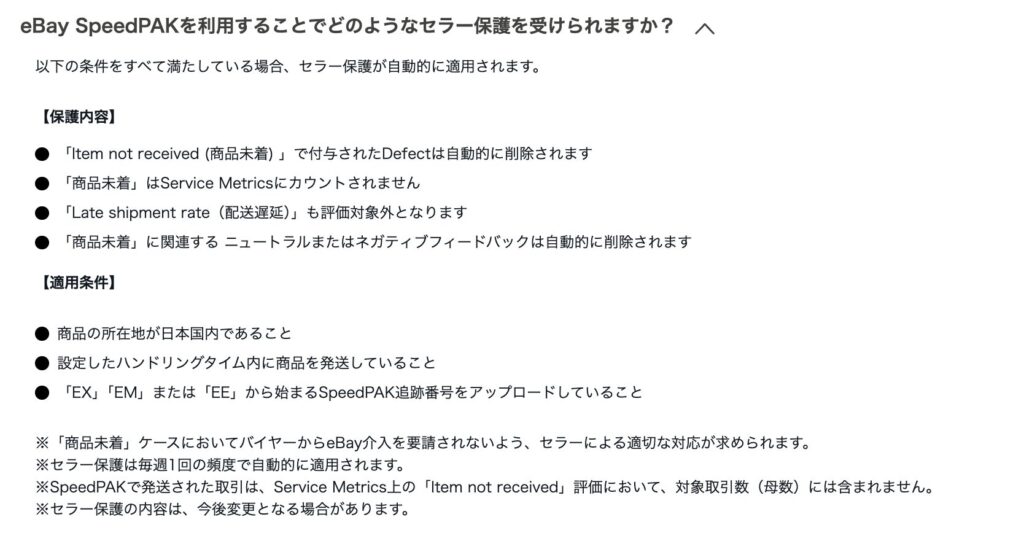 eBay SpeedPAKを利用することでどのようなセラー保護を受けられますか？

以下の条件をすべて満たしている場合、セラー保護が自動的に適用されます。

【保護内容】

● 「Item not received (商品未着) 」で付与されたDefectは自動的に削除されます
● 「商品未着」はService Metricsにカウントされません
● 「Late shipment rate（配送遅延)」も評価対象外となります
● 「商品未着」に関連する ニュートラルまたはネガティブフィードバックは自動的に削除されます

【適用条件】

● 商品の所在地が日本国内であること
● 設定したハンドリングタイム内に商品を発送していること
● 「EX」「EM」または「EE」から始まるSpeedPAK追跡番号をアップロードしていること

※「商品未着」ケースにおいてバイヤーからeBay介入を要請されないよう、セラーによる適切な対応が求められます。
※セラー保護は毎週1回の頻度で自動的に適用されます。
※SpeedPAKで発送された取引は、Service Metrics上の「Item not received」評価において、対象取引数（母数）には含まれません。
※セラー保護の内容は、今後変更となる場合があります。